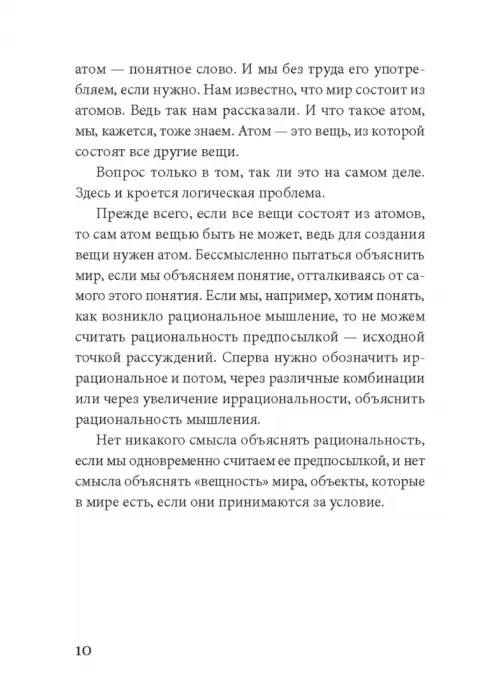 атом — понятное слово. И мы без труда его употребляем, если нужно. Нам известно, что мир состоит из атомов. Ведь так нам рассказали. И что такое атом, мы, кажется, тоже знаем. Атом — это вещь, из которой состоят все другие вещи.

Вопрос только в том, так ли это на самом деле. Здесь и кроется логическая проблема.

Прежде всего, если все вещи состоят из атомов, то сам атом вещью быть не может, ведь для создания вещи нужен атом. Бессмысленно пытаться объяснить мир, если мы объясняем понятие, отталкиваясь от самого этого понятия. Если мы, например, хотим понять, как возникло рациональное мышление, то не можем считать рациональность предпосылкой — исходной точкой рассуждений. Сперва нужно обозначить иррациональное и потом, через различные комбинации или через увеличение иррациональности, объяснить рациональность мышления.

Нет никакого смысла объяснять рациональность, если мы одновременно считаем ее предпосылкой, и нет смысла объяснять «вещность» мира, объекты, которые в мире есть, если они принимаются за условие.

10